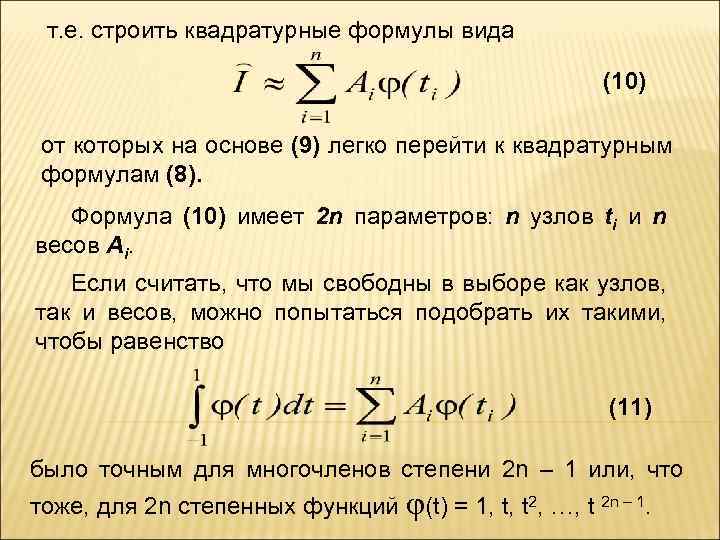 т.е. строить квадратурные формулы вида

$\widehat{I} \approx \sum_{i=1}^{n} A_i \varphi(t_i)$ (10)

от которых на основе (9) легко перейти к квадратурным формулам (8).

Формула (10) имеет 2n параметров: n узлов $t_i$ и n весов $A_i$.

Если считать, что мы свободны в выборе как узлов, так и весов, можно попытаться подобрать их такими, чтобы равенство

$\int_{-1}^{1} \varphi(t)dt = \sum_{i=1}^{n} A_i \varphi(t_i)$ (11)

было точным для многочленов степени 2n – 1 или, что тоже, для 2n степенных функций $\varphi(t) = 1, t, t^2, \ldots, t^{2n-1}$.